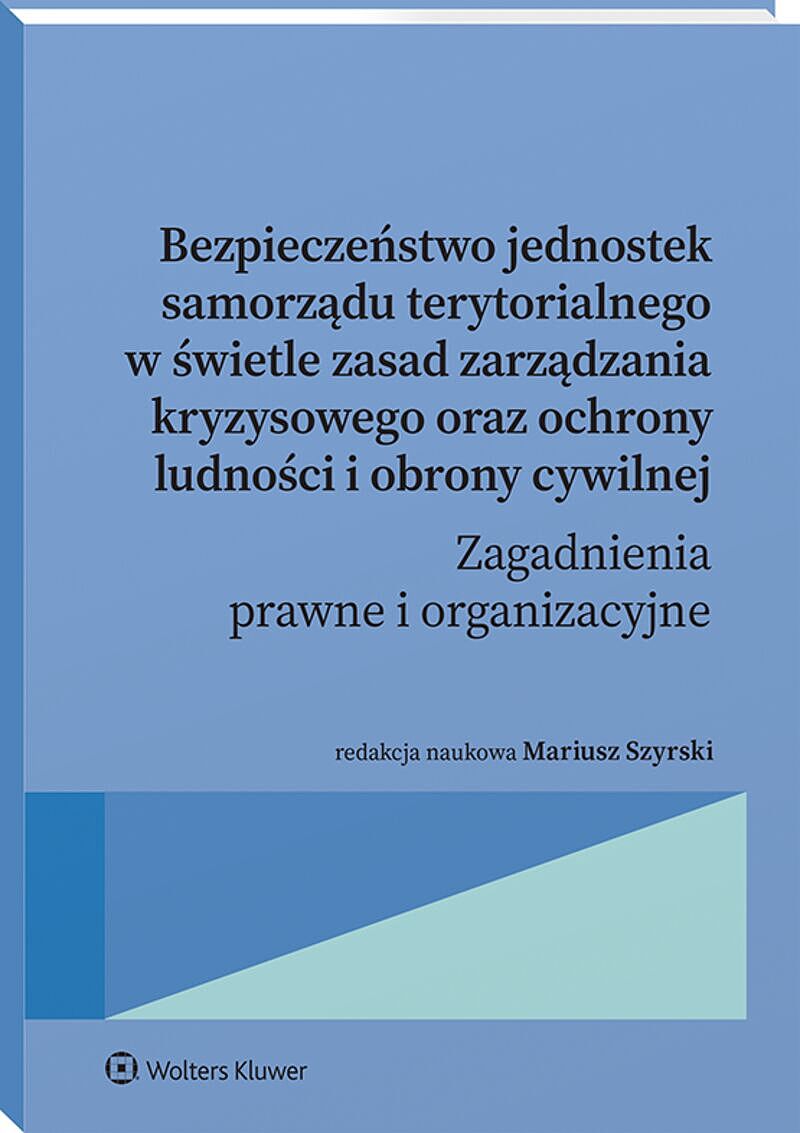 Bezpieczeństwo jednostek samorządu terytorialnego w świetle zasad zarządzania kryzysowego oraz ochrony ludności i obrony cywilnej

Zagadnienia prawne i organizacyjne

redakcja naukowa Mariusz Szyrski

Wolters Kluwer